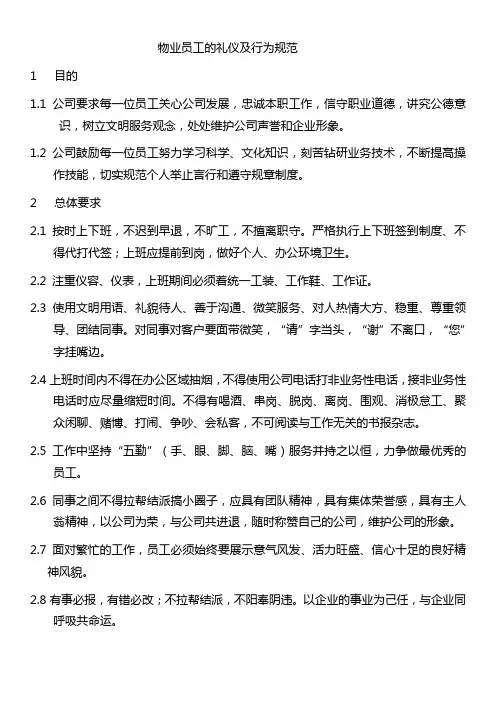 物业员工的礼仪及行为规范

1　目的

1.1 公司要求每一位员工关心公司发展，忠诚本职工作，信守职业道德，讲究公德意识，树立文明服务观念，处处维护公司声誉和企业形象。

1.2 公司鼓励每一位员工努力学习科学、文化知识，刻苦钻研业务技术，不断提高操作技能，切实规范个人举止言行和遵守规章制度。

2　总体要求

2.1 按时上下班，不迟到早退，不旷工，不擅离职守。严格执行上下班签到制度、不得代打代签；上班应提前到岗，做好个人、办公环境卫生。

2.2 注重仪容、仪表，上班期间必须着统一工装、工作鞋、工作证。

2.3 使用文明用语、礼貌待人、善于沟通、微笑服务、对人热情大方、稳重、尊重领导、团结同事。对同事对客户要面带微笑，“请”字当头，“谢”不离口，“您”字挂嘴边。

2.4 上班时间内不得在办公区域抽烟，不得使用公司电话打非业务性电话，接非业务性电话时应尽量缩短时间。不得有喝酒、串岗、脱岗、离岗、围观、消极怠工、聚众闲聊、赌博、打闹、争吵、会私客，不可阅读与工作无关的书报杂志。

2.5 工作中坚持“五勤”（手、眼、脚、脑、嘴）服务并持之以恒，力争做最优秀的员工。

2.6 同事之间不得拉帮结派搞小圈子，应具有团队精神，具有集体荣誉感，具有主人翁精神，以公司为荣，与公司共进退，随时称赞自己的公司，维护公司的形象。

2.7 面对繁忙的工作，员工必须始终要展示意气风发、活力旺盛、信心十足的良好精神风貌。

2.8 有事必报，有错必改；不拉帮结派，不阳奉阴违。以企业的事业为己任，与企业同呼吸共命运。